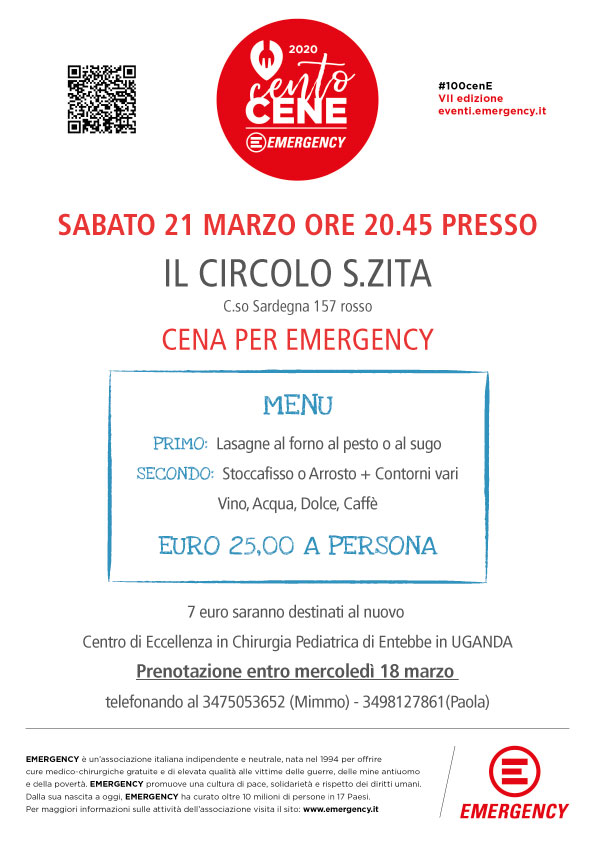 2020
cento CENE
EMERGENCY

#100cenE
VII edizione
eventi.emergency.it

SABATO 21 MARZO ORE 20.45 PRESSO

IL CIRCOLO S.ZITA

C.so Sardegna 157 rosso

CENA PER EMERGENCY

MENU

PRIMO: Lasagne al forno al pesto o al sugo

SECONDO: Stoccafisso o Arrosto + Contorni vari

Vino, Acqua, Dolce, Caffè

EURO 25,00 A PERSONA

7 euro saranno destinati al nuovo

Centro di Eccellenza in Chirurgia Pediatrica di Entebbe in UGANDA

Prenotazione entro mercoledì 18 marzo

telefonando al 3475053652 (Mimmo) - 3498127861(Paola)

EMERGENCY è un'associazione italiana indipendente e neutrale, nata nel 1994 per offrire cure medico-chirurgiche gratuite e di elevata qualità alle vittime delle guerre, delle mine antiuomo e della povertà. EMERGENCY promuove una cultura di pace, solidarietà e rispetto dei diritti umani. Dalla sua nascita a oggi, EMERGENCY ha curato oltre 10 milioni di persone in 17 Paesi. Per maggiori informazioni sulle attività dell'associazione visita il sito: www.emergency.it

EMERGENCY